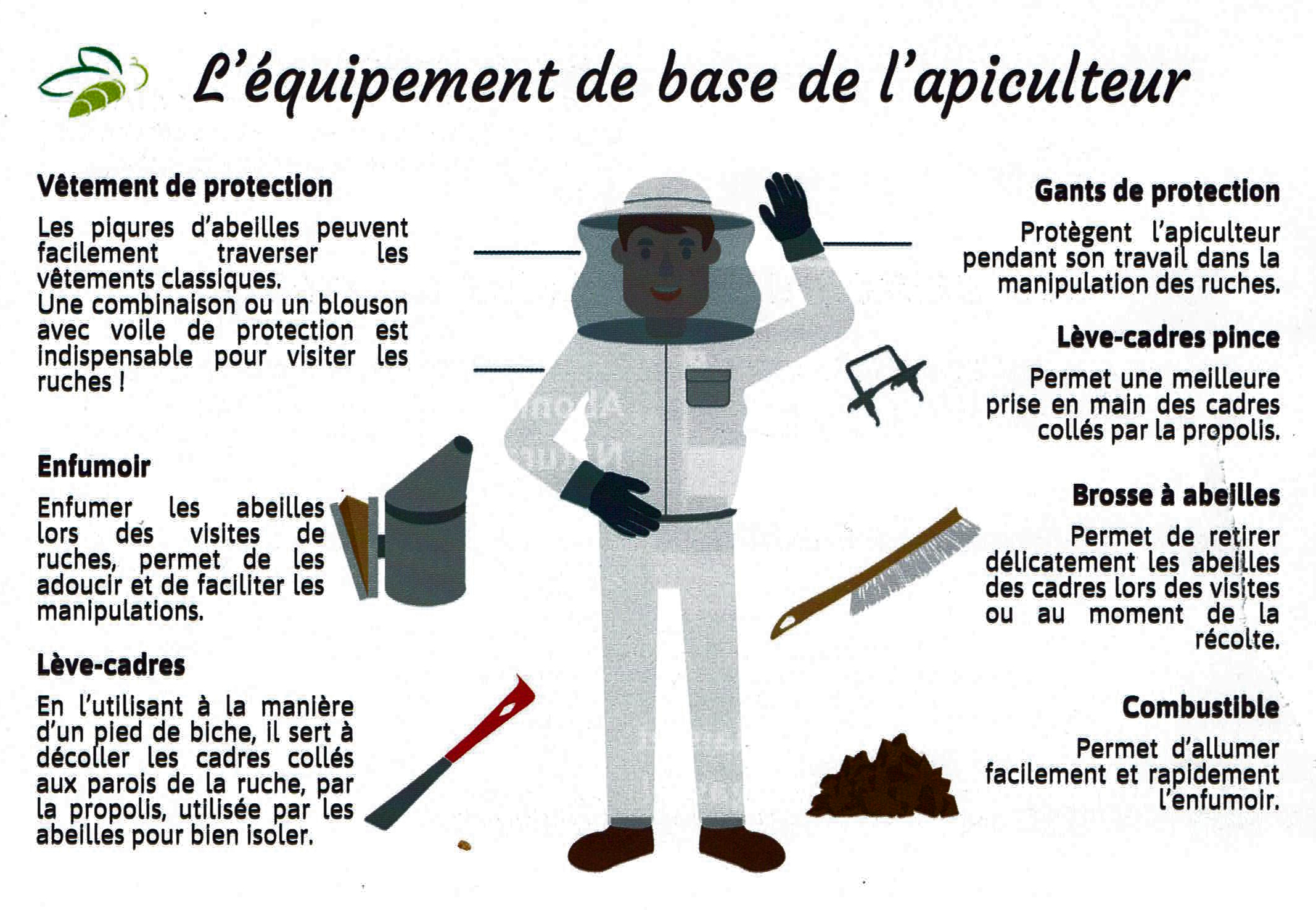 L'équipement de base de l'apiculteur

Vêtement de protection

Les piqures d'abeilles peuvent facilement traverser les vêtements classiques.
Une combinaison ou un blouson avec voile de protection est indispensable pour visiter les ruches !

Enfumoir

Enfumer les abeilles lors des visites de ruches, permet de les adoucir et de faciliter les manipulations.

Lève-cadres

En l'utilisant à la manière d'un pied de biche, il sert à décoller les cadres collés aux parois de la ruche, par la propolis, utilisée par les abeilles pour bien isoler.

Gants de protection

Protègent l'apiculteur pendant son travail dans la manipulation des ruches.

Lève-cadres pince

Permet une meilleure prise en main des cadres collés par la propolis.

Brosse à abeilles

Permet de retirer délicatement les abeilles des cadres lors des visites ou au moment de la récolte.

Combustible

Permet d'allumer facilement et rapidement l'enfumoir.